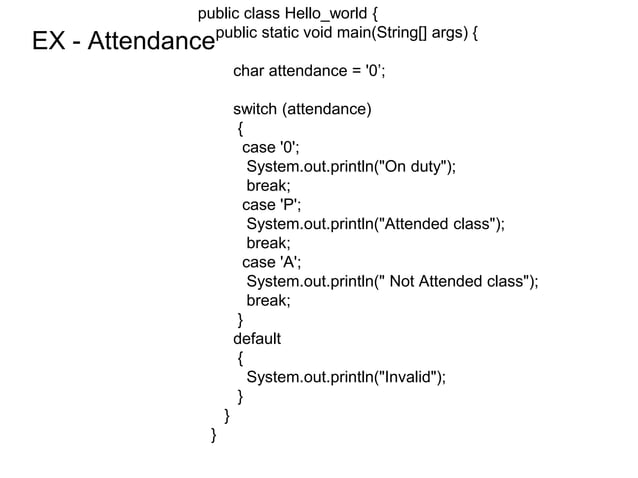 EX - Attendance

public class Hello_world {
public static void main(String[] args) {

char attendance = '0';

switch (attendance)
{
case '0';
System.out.println("On duty");
break;
case 'P';
System.out.println("Attended class");
break;
case 'A';
System.out.println(" Not Attended class");
break;
}
default
{
System.out.println("Invalid");
}
}
}